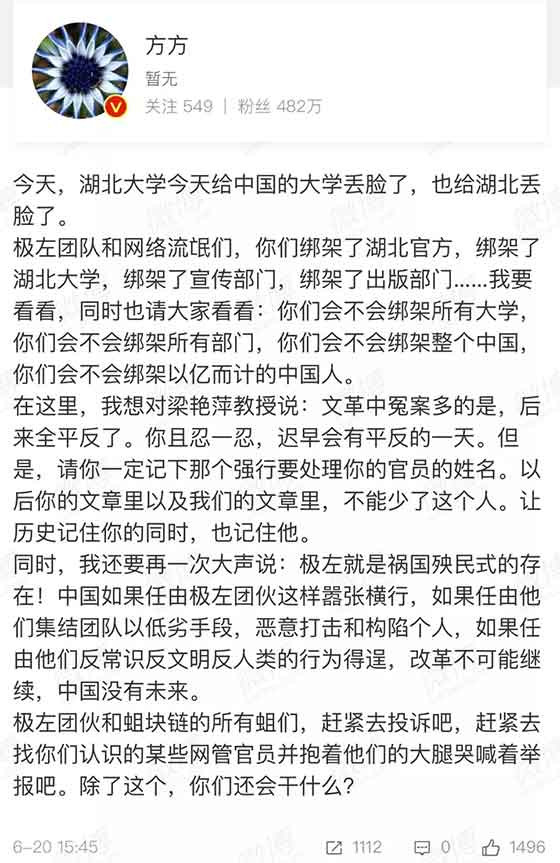 方方
暂无
关注 549 | 粉丝 482万

今天，湖北大学今天给中国的大学丢脸了，也给湖北丢脸了。
极左团队和网络流氓们，你们绑架了湖北官方，绑架了湖北大学，绑架了宣传部门，绑架了出版部门……我要看看，同时也请大家看看：你们会不会绑架所有大学，你们会不会绑架所有部门，你们会不会绑架整个中国，你们会不会绑架以亿而计的中国人。
在这里，我想对梁艳萍教授说：文革中冤案多的是，后来全平反了。你且忍一忍，迟早会有平反的一天。但是，请你一定记下那个强行要处理你的官员的姓名。以后你的文章里以及我们的文章里，不能少了这个人。让历史记住你的同时，也记住他。
同时，我还要再一次大声说：极左就是祸国殃民式的存在！中国如果任由极左团伙这样嚣张横行，如果任由他们集结团队以低劣手段，恶意打击和构陷个人，如果任由他们反常识反文明反人类的行为得逞，改革不可能继续，中国没有未来。
极左团伙和蛆块链的所有蛆们，赶紧去投诉吧，赶紧去找你们认识的某些网管官员并抱着他们的大腿哭喊着举报吧。除了这个，你们还会干什么？

6-20 15:45 1112 0 1496